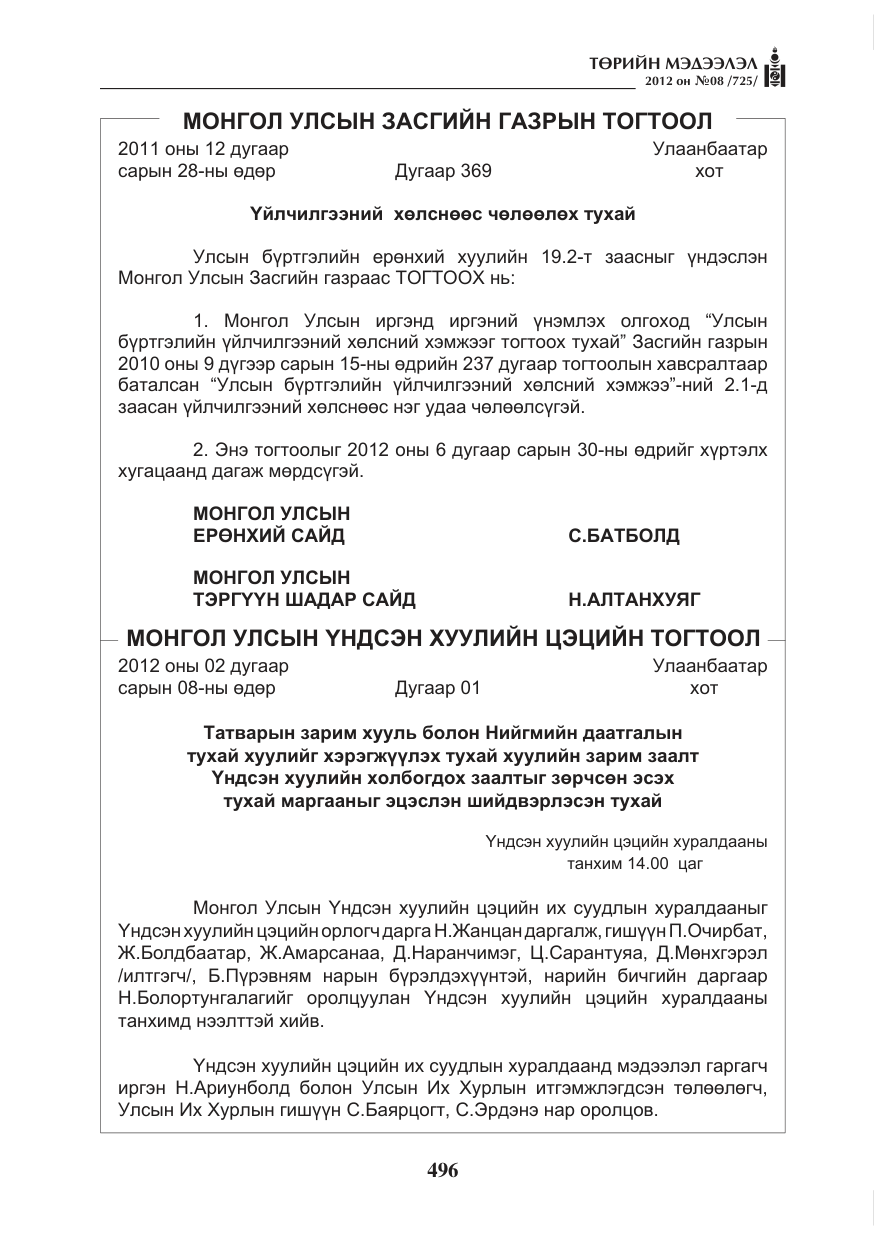 ТӨРИЙН МЭДЭЭЛЭЛ
2012 он №08 /725/

МОНГОЛ УЛСЫН ЗАСГИЙН ГАЗРЫН ТОГТООЛ

2011 оны 12 дугаар сарын 28-ны өдөр Дугаар 369 Улаанбаатар хот

Үйлчилгээний хөлснөөс чөлөөлөх тухай

Улсын бүртгэлийн ерөнхий хуулийн 19.2-т заасныг үндэслэн Монгол Улсын Засгийн газраас ТОГТООХ нь:

1. Монгол Улсын иргэнд иргэний үнэмлэх олгоход "Улсын бүртгэлийн үйлчилгээний хөлсний хэмжээг тогтоох тухай" Засгийн газрын 2010 оны 9 дүгээр сарын 15-ны өдрийн 237 дугаар тогтоолын хавсралтаар баталсан "Улсын бүртгэлийн үйлчилгээний хөлсний хэмжээ"-ний 2.1-д заасан үйлчилгээний хөлснөөс нэг удаа чөлөөлсүгэй.

2. Энэ тогтоолыг 2012 оны 6 дугаар сарын 30-ны өдрийг хүртэлх хугацаанд дагаж мөрдсүгэй.

МОНГОЛ УЛСЫН
ЕРӨНХИЙ САЙД С.БАТБОЛД

МОНГОЛ УЛСЫН
ТЭРГҮҮН ШАДАР САЙД Н.АЛТАНХУЯГ

МОНГОЛ УЛСЫН ҮНДСЭН ХУУЛИЙН ЦЭЦИЙН ТОГТООЛ

2012 оны 02 дугаар сарын 08-ны өдөр Дугаар 01 Улаанбаатар хот

Татварын зарим хууль болон Нийгмийн даатгалын
тухай хуулийг хэрэгжүүлэх тухай хуулийн зарим заалт
Үндсэн хуулийн холбогдох заалтыг зөрчсөн эсэх
тухай маргааныг эцэслэн шийдвэрлэсэн тухай

Үндсэн хуулийн цэцийн хуралдааны
танхим 14.00 цаг

Монгол Улсын Үндсэн хуулийн цэцийн их суудлын хуралдааныг Үндсэн хуулийн цэцийн орлогч дарга Н.Жанцан даргалж, гишүүн П.Очирбат, Ж.Болдбаатар, Ж.Амарсанаа, Д.Наранчимэг, Ц.Сарантуяа, Д.Мөнхгэрэл /илтгэгч/, Б.Пүрэвням нарын бүрэлдэхүүнтэй, нарийн бичгийн даргаар Н.Болортунгалагийг оролцуулан Үндсэн хуулийн цэцийн хуралдааны танхимд нээлттэй хийв.

Үндсэн хуулийн цэцийн их суудлын хуралдаанд мэдээлэл гаргагч иргэн Н.Ариунболд болон Улсын Их Хурлын итгэмжлэгдсэн төлөөлөгч, Улсын Их Хурлын гишүүн С.Баярцогт, С.Эрдэнэ нар оролцов.

496